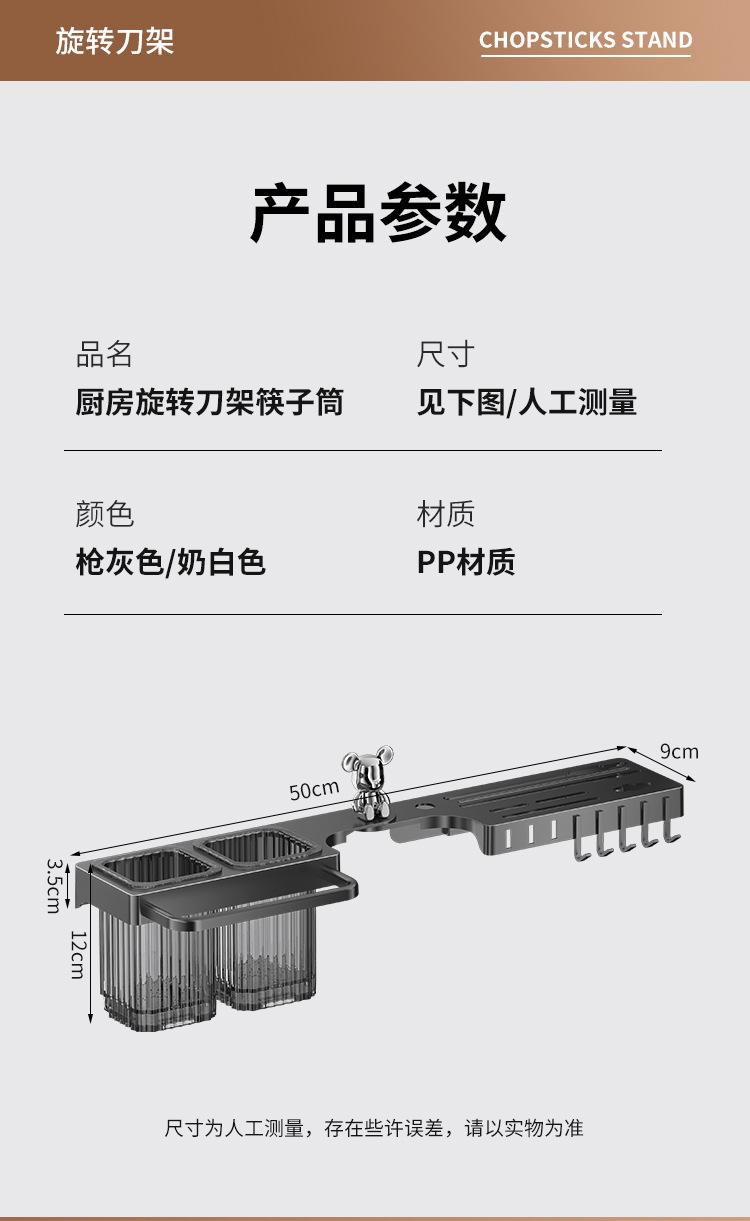 旋转刀架

CHOPSTICKS STAND

产品参数

品名
厨房旋转刀架筷子筒

尺寸
见下图/人工测量

颜色
枪灰色/奶白色

材质
PP材质

50cm

9cm

3.5cm

12cm

尺寸为人工测量，存在些许误差，请以实物为准